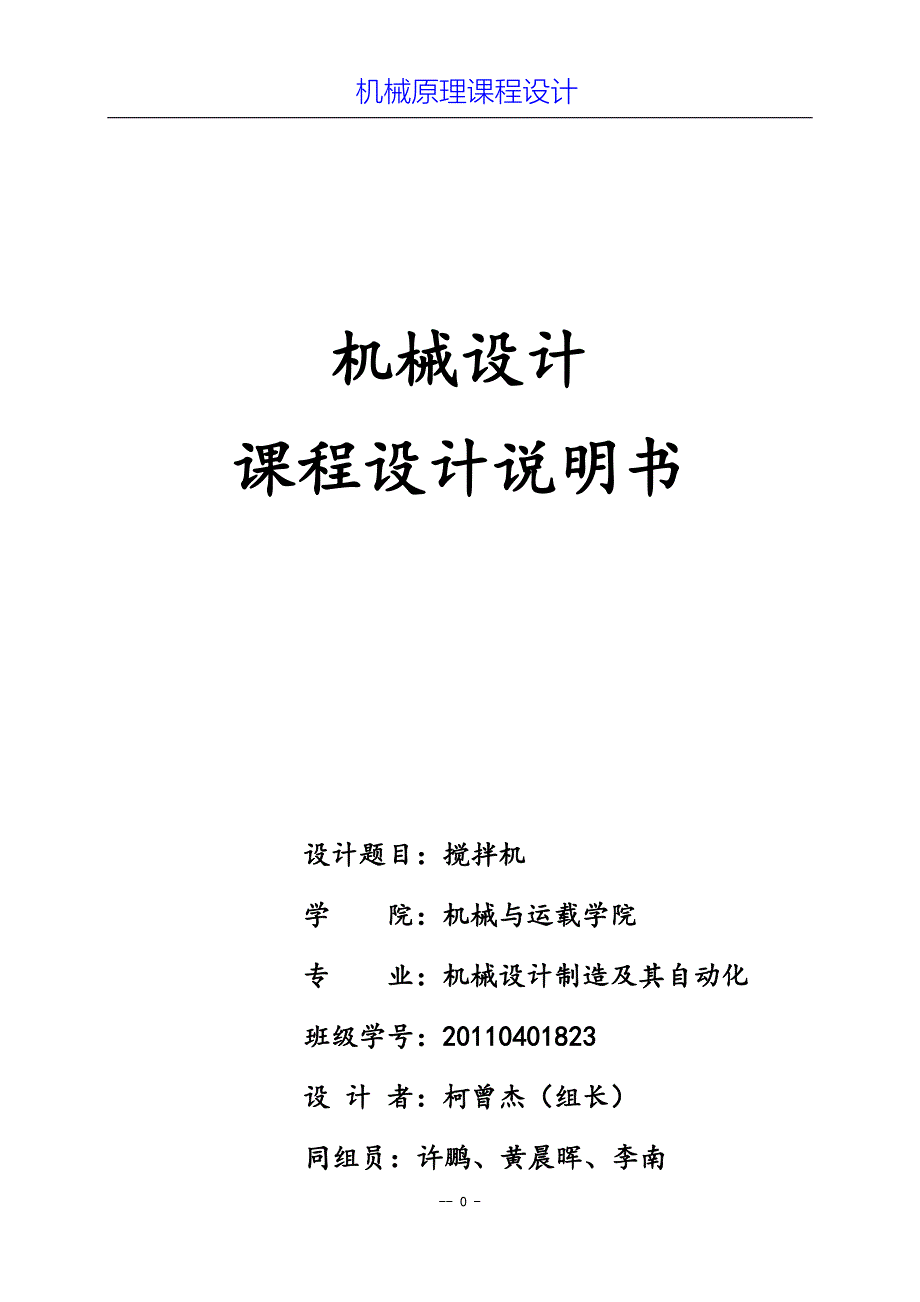 机械原理课程设计

机械设计

课程设计说明书

设计题目：搅拌机

学　　院：机械与运载学院

专　　业：机械设计制造及其自动化

班级学号：20110401823

设 计 者：柯曾杰（组长）

同组员：许鹏、黄晨晖、李南

-- 0 -